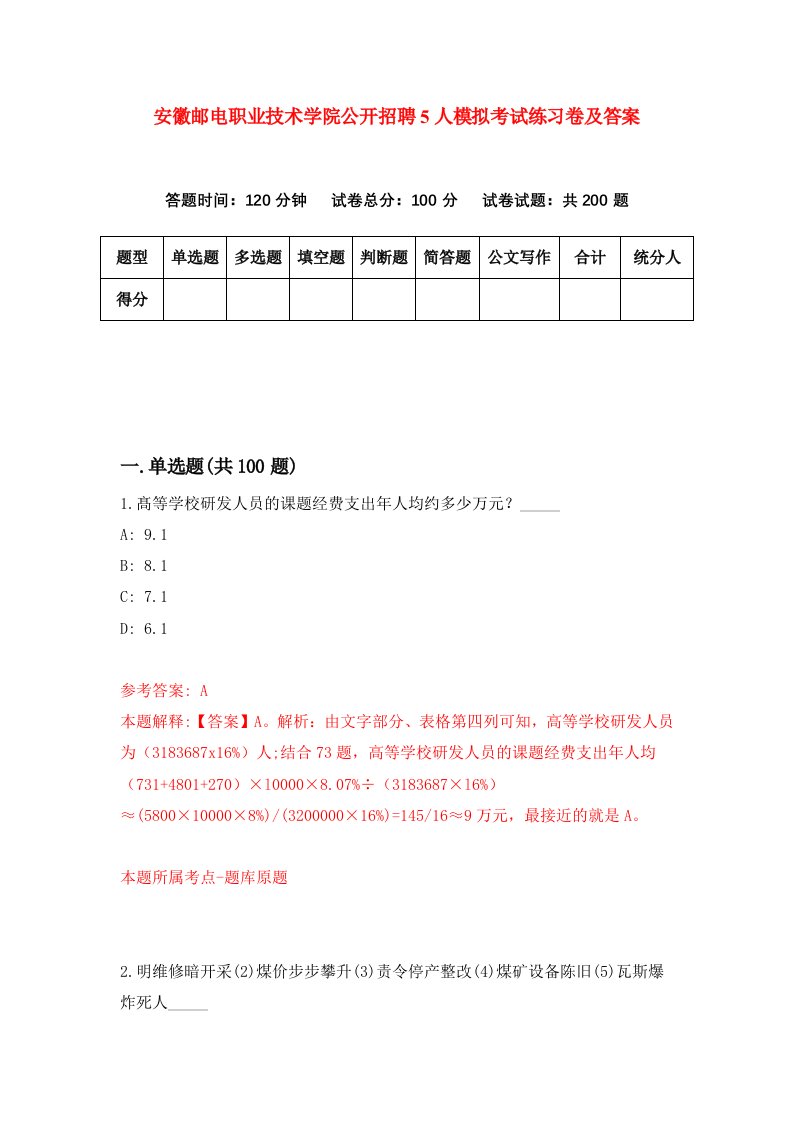 安徽邮电职业技术学院公开招聘5人模拟考试练习卷及答案

答题时间：120分钟　试卷总分：100分　试卷试题：共200题

| 题型 | 单选题 | 多选题 | 填空题 | 判断题 | 简答题 | 公文写作 | 合计 | 统分人 |
|---|---|---|---|---|---|---|---|---|
| 得分 | | | | | | | | |

一.单选题(共100题)

1.高等学校研发人员的课题经费支出年人均约多少万元？_____

A: 9.1

B: 8.1

C: 7.1

D: 6.1

参考答案: A

本题解释:【答案】A。解析：由文字部分、表格第四列可知，高等学校研发人员为（3183687x16%）人;结合73题，高等学校研发人员的课题经费支出年人均（731+4801+270）×10000×8.07%÷（3183687×16%）≈(5800×10000×8%)/(3200000×16%)=145/16≈9万元，最接近的就是A。

本题所属考点-题库原题

2.明维修暗开采(2)煤价步步攀升(3)责令停产整改(4)煤矿设备陈旧(5)瓦斯爆炸死人_____